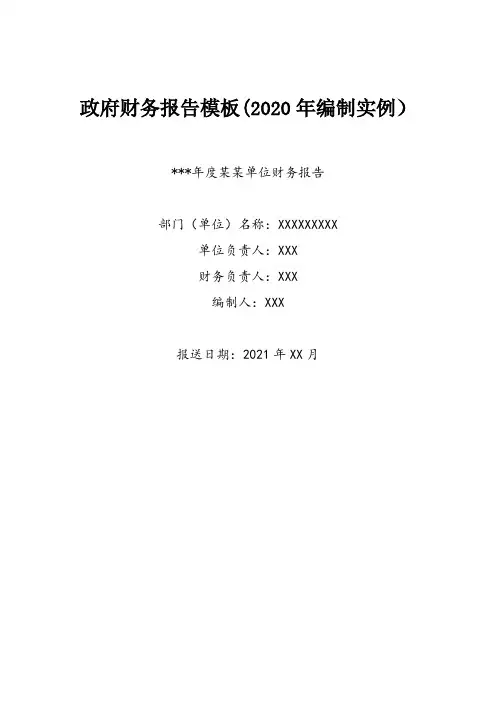 政府财务报告模板(2020年编制实例)

***年度某某单位财务报告

部门（单位）名称：XXXXXXXXX
单位负责人：XXX
财务负责人：XXX
编制人：XXX

报送日期：2021年XX月